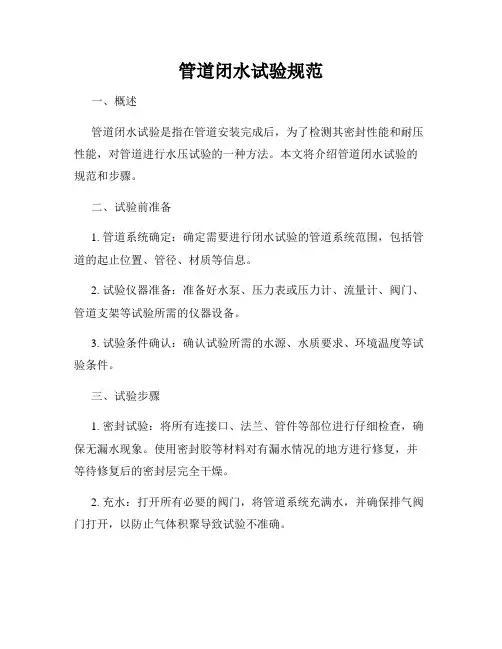 管道闭水试验规范

一、概述

管道闭水试验是指在管道安装完成后，为了检测其密封性能和耐压性能，对管道进行水压试验的一种方法。本文将介绍管道闭水试验的规范和步骤。

二、试验前准备

1. 管道系统确定：确定需要进行闭水试验的管道系统范围，包括管道的起止位置、管径、材质等信息。

2. 试验仪器准备：准备好水泵、压力表或压力计、流量计、阀门、管道支架等试验所需的仪器设备。

3. 试验条件确认：确认试验所需的水源、水质要求、环境温度等试验条件。

三、试验步骤

1. 密封试验：将所有连接口、法兰、管件等部位进行仔细检查，确保无漏水现象。使用密封胶等材料对有漏水情况的地方进行修复，并等待修复后的密封层完全干燥。

2. 充水：打开所有必要的阀门，将管道系统充满水，并确保排气阀门打开，以防止气体积聚导致试验不准确。